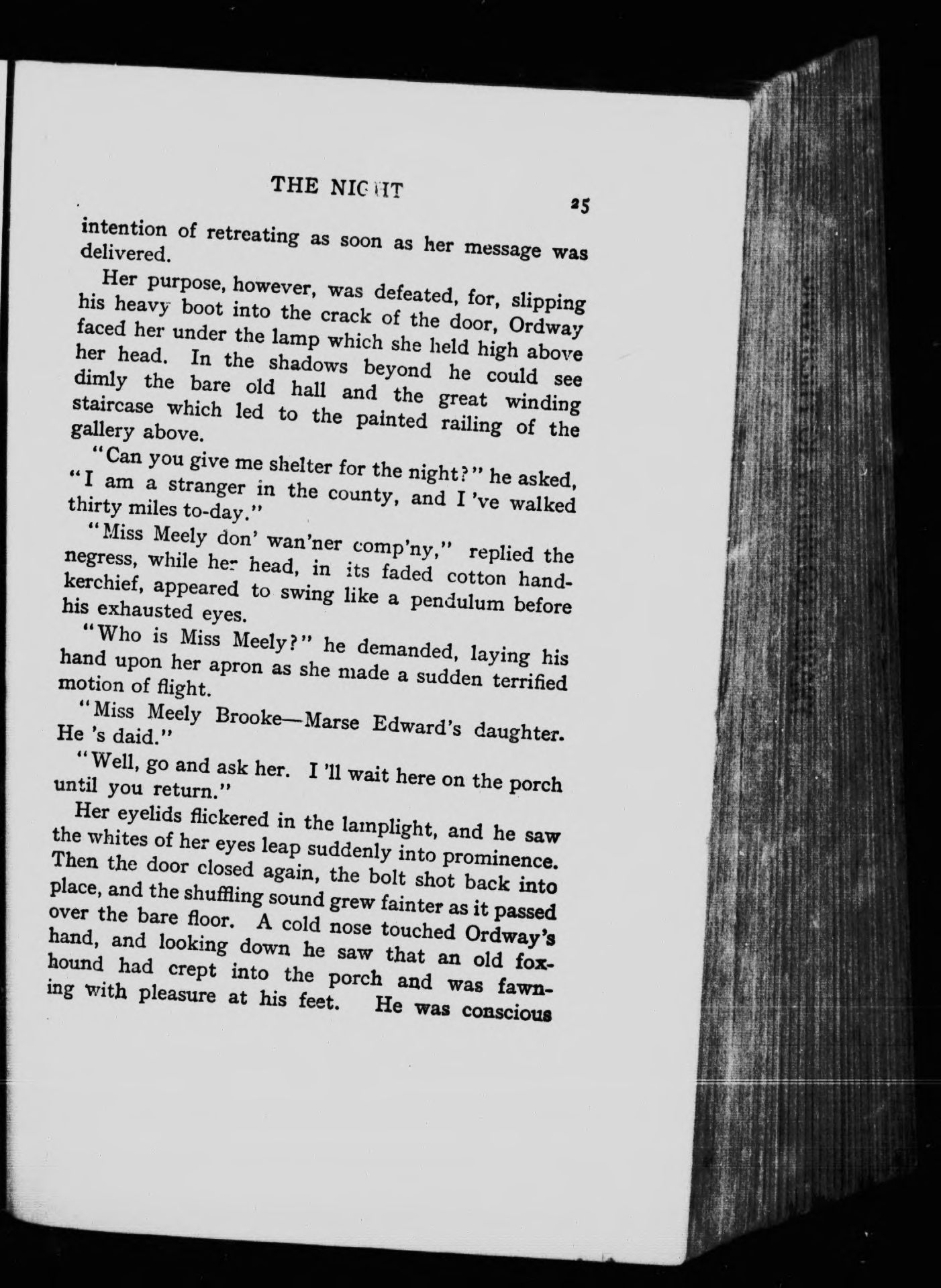 THE NIGHT 25

intention of retreating as soon as her message was delivered.

Her purpose, however, was defeated, for, slipping his heavy boot into the crack of the door, Ordway faced her under the lamp which she held high above her head. In the shadows beyond he could see dimly the bare old hall and the great winding staircase which led to the painted railing of the gallery above.

"Can you give me shelter for the night?" he asked, "I am a stranger in the county, and I 've walked thirty miles to-day."

"Miss Meely don' wan'ner comp'ny," replied the negress, while her head, in its faded cotton handkerchief, appeared to swing like a pendulum before his exhausted eyes.

"Who is Miss Meely?" he demanded, laying his hand upon her apron as she made a sudden terrified motion of flight.

"Miss Meely Brooke—Marse Edward's daughter. He 's daid."

"Well, go and ask her. I 'll wait here on the porch until you return."

Her eyelids flickered in the lamplight, and he saw the whites of her eyes leap suddenly into prominence. Then the door closed again, the bolt shot back into place, and the shuffling sound grew fainter as it passed over the bare floor. A cold nose touched Ordway's hand, and looking down he saw that an old foxhound had crept into the porch and was fawning with pleasure at his feet. He was conscious